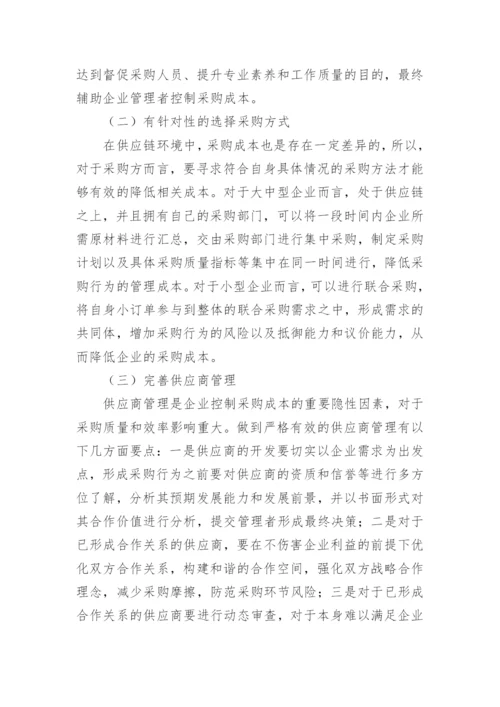 达到督促采购人员、提升专业素养和工作质量的目的，最终辅助企业管理者控制采购成本。

（二）有针对性的选择采购方式

在供应链环境中，采购成本也是存在一定差异的，所以，对于采购方而言，要寻求符合自身具体情况的采购方法才能够有效的降低相关成本。对于大中型企业而言，处于供应链之上，并且拥有自己的采购部门，可以将一段时间内企业所需原材料进行汇总，交由采购部门进行集中采购，制定采购计划以及具体采购质量指标等集中在同一时间进行，降低采购行为的管理成本。对于小型企业而言，可以进行联合采购，将自身小订单参与到整体的联合采购需求之中，形成需求的共同体，增加采购行为的风险以及抵御能力和议价能力，从而降低企业的采购成本。

（三）完善供应商管理

供应商管理是企业控制采购成本的重要隐性因素，对于采购质量和效率影响重大。做到严格有效的供应商管理有以下几方面要点：一是供应商的开发要切实以企业需求为出发点，形成采购行为之前要对供应商的资质和信誉等进行多方位了解，分析其预期发展能力和发展前景，并以书面形式对其合作价值进行分析，提交管理者形成最终决策；二是对于已形成合作关系的供应商，要在不伤害企业利益的前提下优化双方合作关系，构建和谐的合作空间，强化双方战略合作理念，减少采购摩擦，防范采购环节风险；三是对于已形成合作关系的供应商要进行动态审查，对于本身难以满足企业